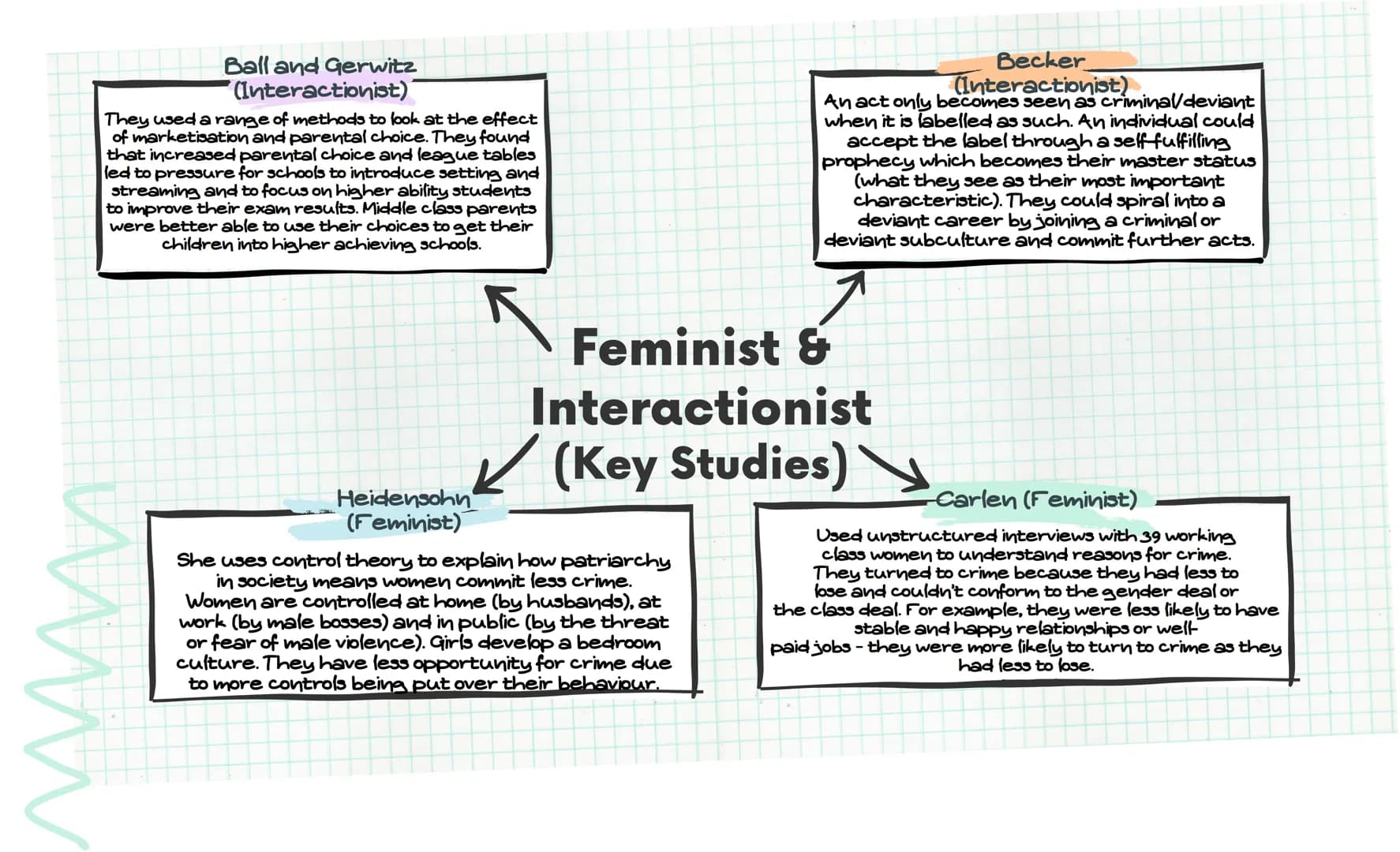 Ball and Gerwitz
(Interactionist)
They used a range of methods to look at the effect of marketisation and parental choice. They found that increased parental choice and league tables led to pressure for schools to introduce setting and streaming and to focus on higher ability students to improve their exam results. Middle class parents were better able to use their choices to get their children into higher achieving schools.

Becker
(Interactionist)
An act only becomes seen as criminal/deviant when it is labelled as such. An individual could accept the label through a self-fulfilling prophecy which becomes their master status (what they see as their most important characteristic). They could spiral into a deviant career by joining a criminal or deviant subculture and commit further acts.

Feminist & Interactionist (Key Studies)

Heidensohn
(Feminist)
She uses control theory to explain how patriarchy in society means women commit less crime. Women are controlled at home (by husbands), at work (by male bosses) and in public (by the threat or fear of male violence). Girls develop a bedroom culture. They have less opportunity for crime due to more controls being put over their behaviour.

Carlen (Feminist)
Used unstructured interviews with 39 working class women to understand reasons for crime. They turned to crime because they had less to lose and couldn't conform to the gender deal or the class deal. For example, they were less likely to have stable and happy relationships or well-paid jobs - they were more likely to turn to crime as they had less to lose.